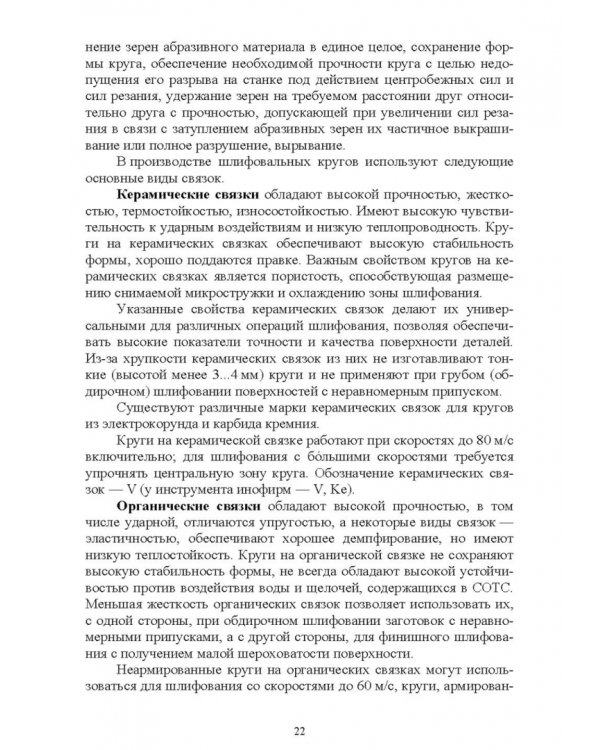 нение зерен абразивного материала в единое целое, сохранение формы круга, обеспечение необходимой прочности круга с целью недопущения его разрыва на станке под действием центробежных сил и сил резания, удержание зерен на требуемом расстоянии друг относительно друга с прочностью, допускающей при увеличении сил резания в связи с затуплением абразивных зерен их частичное выкрашивание или полное разрушение, вырывание.

В производстве шлифовальных кругов используют следующие основные виды связок.

Керамические связки обладают высокой прочностью, жесткостью, термостойкостью, износостойкостью. Имеют высокую чувствительность к ударным воздействиям и низкую теплопроводность. Круги на керамических связках обеспечивают высокую стабильность формы, хорошо поддаются правке. Важным свойством кругов на керамических связках является пористость, способствующая размещению снимаемой микростружки и охлаждению зоны шлифования.

Указанные свойства керамических связок делают их универсальными для различных операций шлифования, позволяя обеспечивать высокие показатели точности и качества поверхности деталей. Из-за хрупкости керамических связок из них не изготавливают тонкие (высотой менее 3...4 мм) круги и не применяют при грубом (обдирочном) шлифовании поверхностей с неравномерным припуском.

Существуют различные марки керамических связок для кругов из электрокорунда и карбида кремния.

Круги на керамической связке работают при скоростях до 80 м/с включительно; для шлифования с бо́льшими скоростями требуется упрочнять центральную зону круга. Обозначение керамических связок — V (у инструмента инофирм — V, Ke).

Органические связки обладают высокой прочностью, в том числе ударной, отличаются упругостью, а некоторые виды связок — эластичностью, обеспечивают хорошее демпфирование, но имеют низкую теплостойкость. Круги на органической связке не сохраняют высокую стабильность формы, не всегда обладают высокой устойчивостью против воздействия воды и щелочей, содержащихся в СОТС. Меньшая жесткость органических связок позволяет использовать их, с одной стороны, при обдирочном шлифовании заготовок с неравномерными припусками, а с другой стороны, для финишного шлифования с получением малой шероховатости поверхности.

Неармированные круги на органических связках могут использоваться для шлифования со скоростями до 60 м/с, круги, армирован-

22